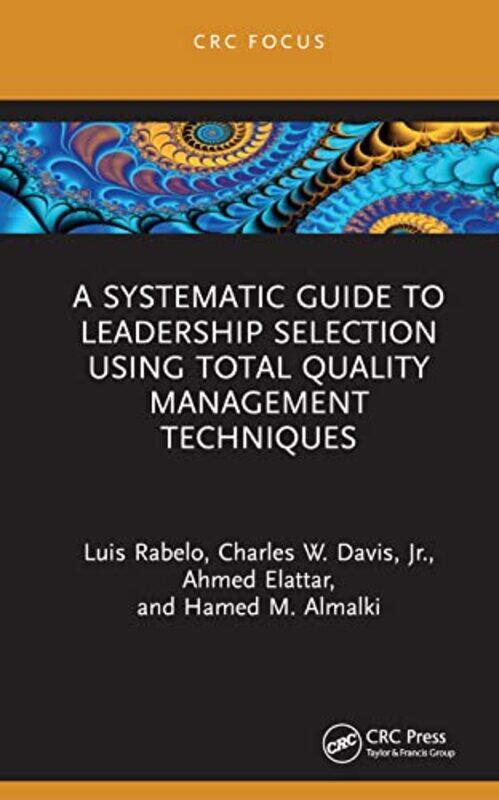 CRC FOCUS

A SYSTEMATIC GUIDE TO LEADERSHIP SELECTION USING TOTAL QUALITY MANAGEMENT TECHNIQUES

Luis Rabelo, Charles W. Davis, Jr., Ahmed Elattar, and Hamed M. Almalki

CRC

CRC Press
Taylor & Francis Group